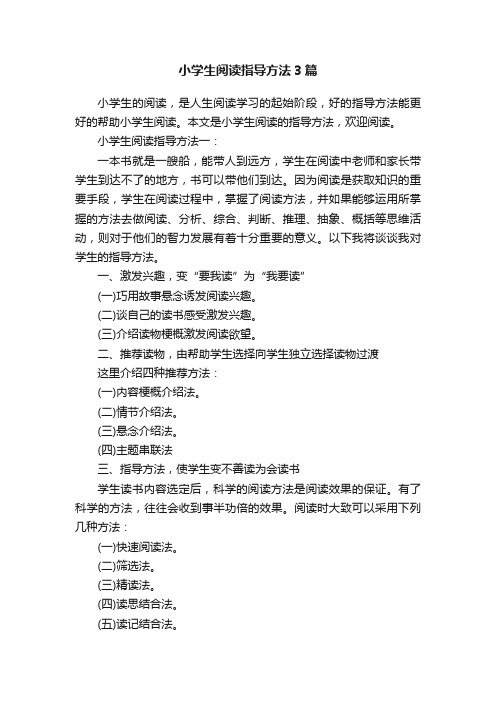 小学生阅读指导方法3篇

小学生的阅读，是人生阅读学习的起始阶段，好的指导方法能更好的帮助小学生阅读。本文是小学生阅读的指导方法，欢迎阅读。

小学生阅读指导方法一：

一本书就是一艘船，能带人到远方，学生在阅读中老师和家长带学生到达不了的地方，书可以带他们到达。因为阅读是获取知识的重要手段，学生在阅读过程中，掌握了阅读方法，并如果能够运用所掌握的方法去做阅读、分析、综合、判断、推理、抽象、概括等思维活动，则对于他们的智力发展有着十分重要的意义。以下我将谈谈我对学生的指导方法。

一、激发兴趣，变“要我读”为“我要读”

(一)巧用故事悬念诱发阅读兴趣。

(二)谈自己的读书感受激发兴趣。

(三)介绍读物梗概激发阅读欲望。

二、推荐读物，由帮助学生选择向学生独立选择读物过渡

这里介绍四种推荐方法：

(一)内容梗概介绍法。

(二)情节介绍法。

(三)悬念介绍法。

(四)主题串联法

三、指导方法，使学生变不善读为会读书

学生读书内容选定后，科学的阅读方法是阅读效果的保证。有了科学的方法，往往会收到事半功倍的效果。阅读时大致可以采用下列几种方法：

(一)快速阅读法。

(二)筛选法。

(三)精读法。

(四)读思结合法。

(五)读记结合法。